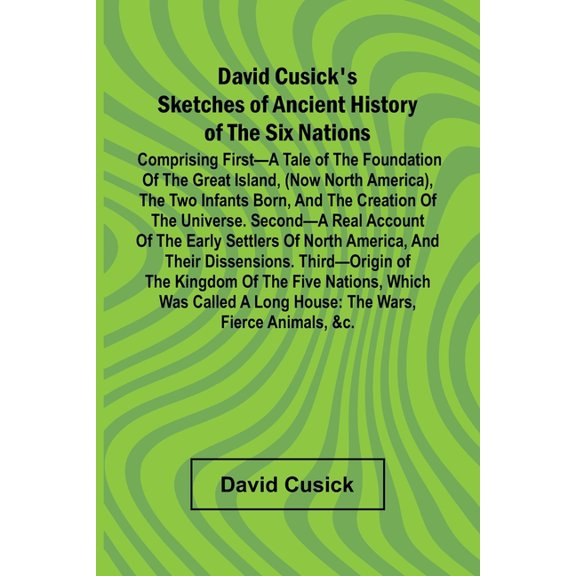 David Cusick's Sketches of Ancient History of The Six Nations

Comprising First—A Tale of The Foundation Of The Great Island, (Now North America), The Two Infants Born, And The Creation Of The Universe. Second—A Real Account Of The Early Settlers Of North America, And Their Dissensions. Third—Origin of The Kingdom Of The Five Nations, Which Was Called A Long House: The Wars, Fierce Animals, &c.

David Cusick